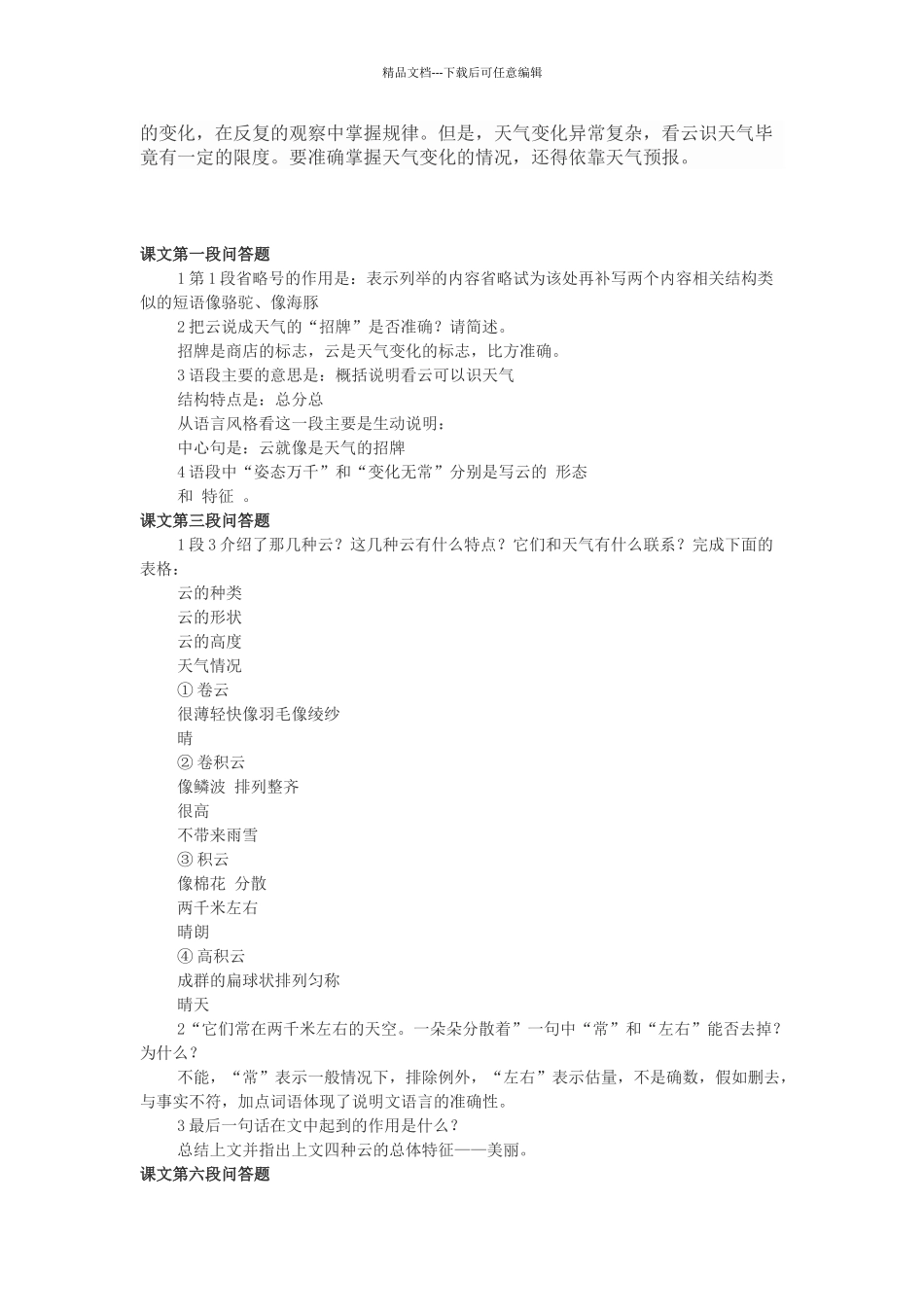 精品文档---下载后可任意编辑

的变化，在反复的观察中掌握规律。但是，天气变化异常复杂，看云识天气毕竟有一定的限度。要准确掌握天气变化的情况，还得依靠天气预报。

课文第一段问答题

1 第 1 段省略号的作用是：表示列举的内容省略试为该处再补写两个内容相关结构类似的短语像骆驼、像海豚

2 把云说成天气的“招牌”是否准确？请简述。

招牌是商店的标志，云是天气变化的标志，比方准确。

3 语段主要的意思是：概括说明看云可以识天气

结构特点是：总分总

从语言风格看这一段主要是生动说明：

中心句是：云就像是天气的招牌

4 语段中“姿态万千”和“变化无常”分别是写云的 形态 和 特征 。

课文第三段问答题

1 段 3 介绍了那几种云？这几种云有什么特点？它们和天气有什么联系？完成下面的表格：

云的种类

云的形状

云的高度

天气情况

① 卷云

很薄轻快像羽毛像绫纱

晴

② 卷积云

像鳞波 排列整齐

很高

不带来雨雪

③ 积云

像棉花 分散

两千米左右

晴朗

④ 高积云

成群的扁球状排列匀称

晴天

2“它们常在两千米左右的天空。一朵朵分散着”一句中“常”和“左右”能否去掉？为什么？

不能，“常”表示一般情况下，排除例外，“左右”表示估量，不是确数，假如删去，与事实不符，加点词语体现了说明文语言的准确性。

3 最后一句话在文中起到的作用是什么？

总结上文并指出上文四种云的总体特征——美丽。

课文第六段问答题